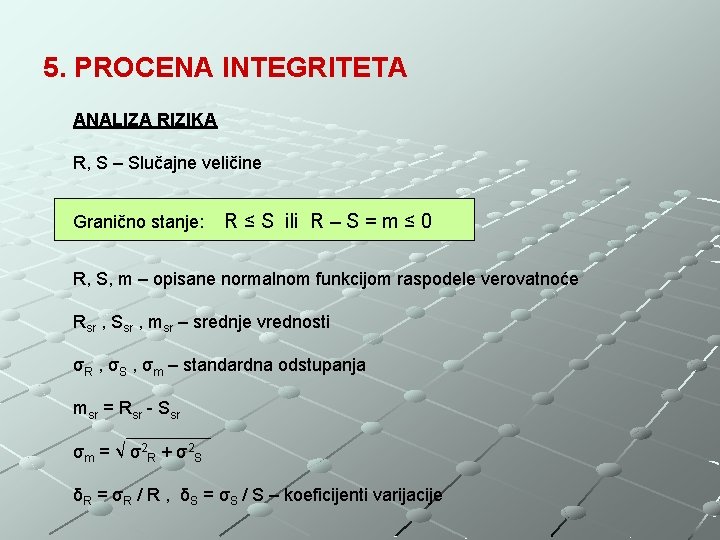 5. PROCENA INTEGRITETA

ANALIZA RIZIKA

R, S – Slučajne veličine

Granično stanje: $R \leq S$ ili $R - S = m \leq 0$

R, S, m – opisane normalnom funkcijom raspodele verovatnoće

$R_{sr}$ , $S_{sr}$ , $m_{sr}$ – srednje vrednosti

$\sigma_R$ , $\sigma_S$ , $\sigma_m$ – standardna odstupanja

$m_{sr} = R_{sr} - S_{sr}$

$\sigma_m = \sqrt{\sigma^2_R + \sigma^2_S}$

$\delta_R = \sigma_R / R$ , $\delta_S = \sigma_S / S$ – koeficijenti varijacije